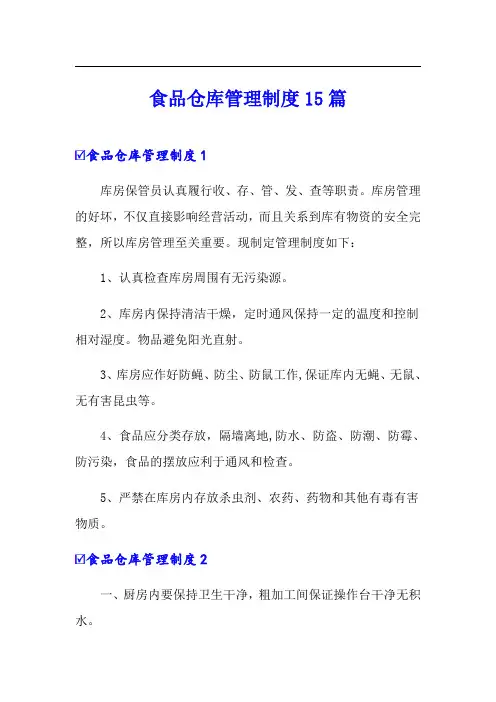 食品仓库管理制度15篇

☑食品仓库管理制度1

库房保管员认真履行收、存、管、发、查等职责。库房管理的好坏，不仅直接影响经营活动，而且关系到库有物资的安全完整，所以库房管理至关重要。现制定管理制度如下：

1、认真检查库房周围有无污染源。

2、库房内保持清洁干燥，定时通风保持一定的温度和控制相对湿度。物品避免阳光直射。

3、库房应作好防蝇、防尘、防鼠工作,保证库内无蝇、无鼠、无有害昆虫等。

4、食品应分类存放，隔墙离地,防水、防盗、防潮、防霉、防污染，食品的摆放应利于通风和检查。

5、严禁在库房内存放杀虫剂、农药、药物和其他有毒有害物质。

☑食品仓库管理制度2

一、厨房内要保持卫生干净，粗加工间保证操作台干净无积水。